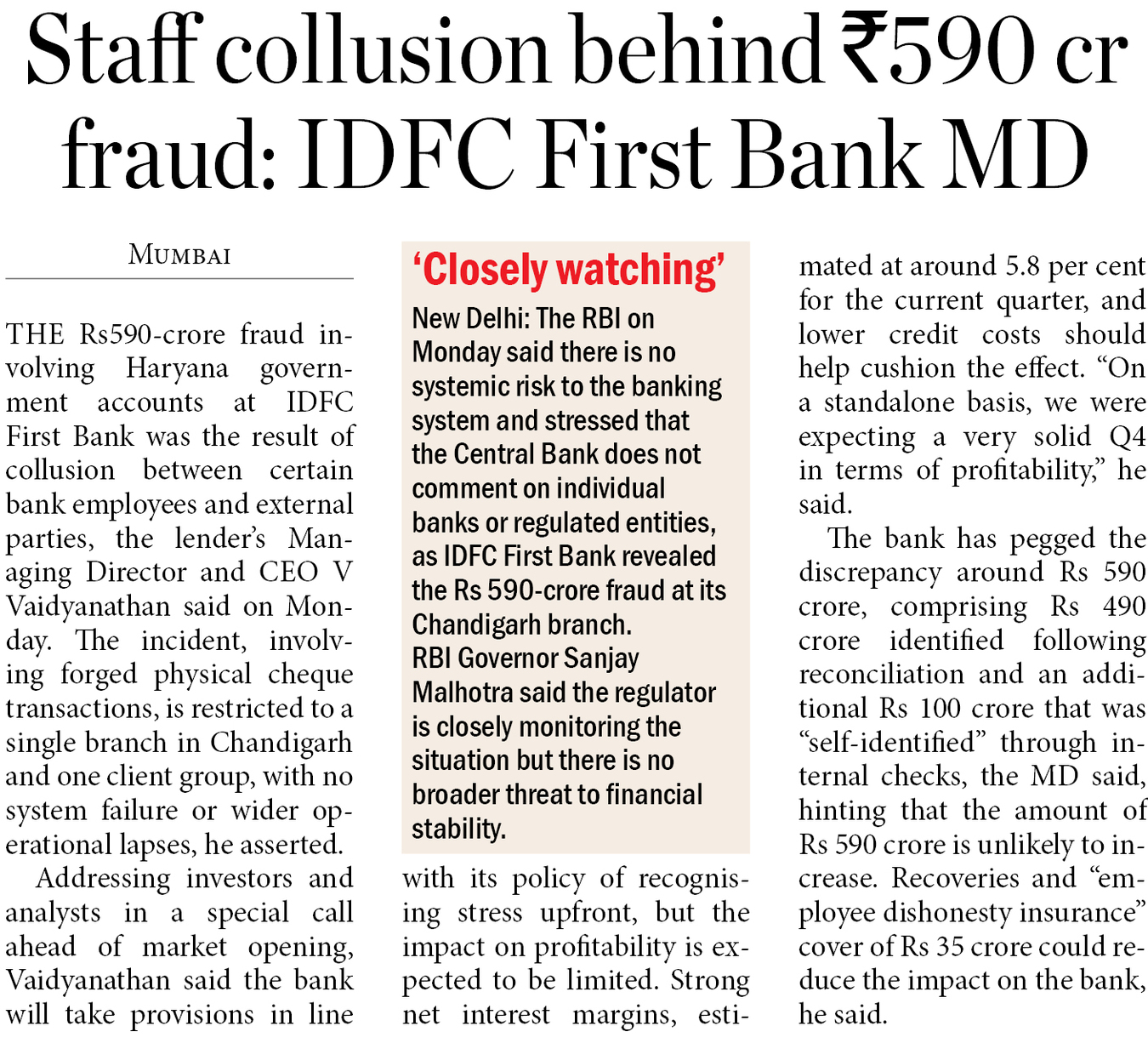 Staff collusion behind ₹590 cr fraud: IDFC First Bank MD

MUMBAI

THE Rs590-crore fraud involving Haryana government accounts at IDFC First Bank was the result of collusion between certain bank employees and external parties, the lender's Managing Director and CEO V Vaidyanathan said on Monday. The incident, involving forged physical cheque transactions, is restricted to a single branch in Chandigarh and one client group, with no system failure or wider operational lapses, he asserted.

Addressing investors and analysts in a special call ahead of market opening, Vaidyanathan said the bank will take provisions in line with its policy of recognising stress upfront, but the impact on profitability is expected to be limited. Strong net interest margins, estimated at around 5.8 per cent for the current quarter, and lower credit costs should help cushion the effect. "On a standalone basis, we were expecting a very solid Q4 in terms of profitability," he said.

The bank has pegged the discrepancy around Rs 590 crore, comprising Rs 490 crore identified following reconciliation and an additional Rs 100 crore that was "self-identified" through internal checks, the MD said, hinting that the amount of Rs 590 crore is unlikely to increase. Recoveries and "employee dishonesty insurance" cover of Rs 35 crore could reduce the impact on the bank, he said.

'Closely watching'

New Delhi: The RBI on Monday said there is no systemic risk to the banking system and stressed that the Central Bank does not comment on individual banks or regulated entities, as IDFC First Bank revealed the Rs 590-crore fraud at its Chandigarh branch.
RBI Governor Sanjay Malhotra said the regulator is closely monitoring the situation but there is no broader threat to financial stability.